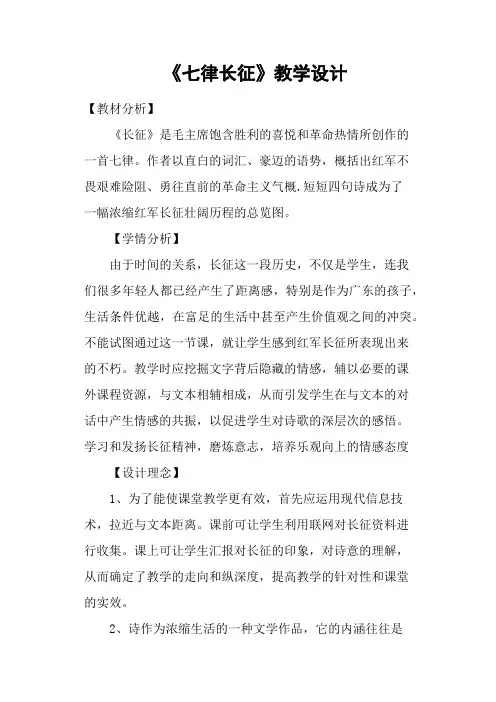 《七律长征》教学设计

【教材分析】

《长征》是毛主席饱含胜利的喜悦和革命热情所创作的一首七律。作者以直白的词汇、豪迈的语势，概括出红军不畏艰难险阻、勇往直前的革命主义气概.短短四句诗成为了一幅浓缩红军长征壮阔历程的总览图。

【学情分析】

由于时间的关系，长征这一段历史，不仅是学生，连我们很多年轻人都已经产生了距离感，特别是作为广东的孩子，生活条件优越，在富足的生活中甚至产生价值观之间的冲突。不能试图通过这一节课，就让学生感到红军长征所表现出来的不朽。教学时应挖掘文字背后隐藏的情感，辅以必要的课外课程资源，与文本相辅相成，从而引发学生在与文本的对话中产生情感的共振，以促进学生对诗歌的深层次的感悟。学习和发扬长征精神，磨炼意志，培养乐观向上的情感态度

【设计理念】

1、为了能使课堂教学更有效，首先应运用现代信息技术，拉近与文本距离。课前可让学生利用联网对长征资料进行收集。课上可让学生汇报对长征的印象，对诗意的理解，从而确定了教学的走向和纵深度，提高教学的针对性和课堂的实效。

2、诗作为浓缩生活的一种文学作品，它的内涵往往是